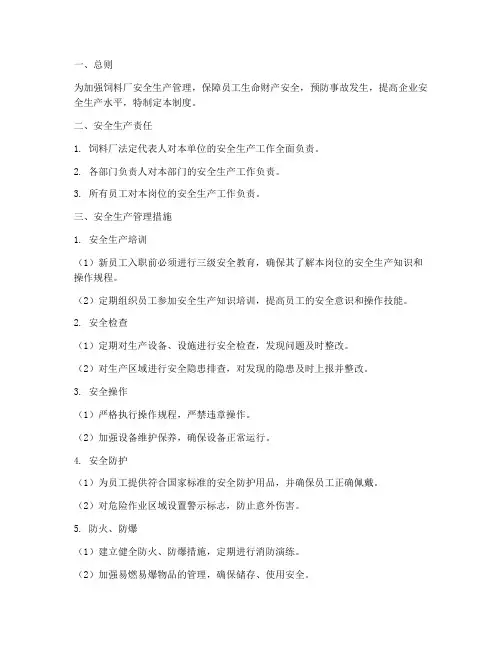 一、总则

为加强饲料厂安全生产管理，保障员工生命财产安全，预防事故发生，提高企业安全生产水平，特制定本制度。

二、安全生产责任

1. 饲料厂法定代表人对本单位的安全生产工作全面负责。

2. 各部门负责人对本部门的安全生产工作负责。

3. 所有员工对本岗位的安全生产工作负责。

三、安全生产管理措施

1. 安全生产培训

（1）新员工入职前必须进行三级安全教育，确保其了解本岗位的安全生产知识和操作规程。

（2）定期组织员工参加安全生产知识培训，提高员工的安全意识和操作技能。

2. 安全检查

（1）定期对生产设备、设施进行安全检查，发现问题及时整改。

（2）对生产区域进行安全隐患排查，对发现的隐患及时上报并整改。

3. 安全操作

（1）严格执行操作规程，严禁违章操作。

（2）加强设备维护保养，确保设备正常运行。

4. 安全防护

（1）为员工提供符合国家标准的安全防护用品，并确保员工正确佩戴。

（2）对危险作业区域设置警示标志，防止意外伤害。

5. 防火、防爆

（1）建立健全防火、防爆措施，定期进行消防演练。

（2）加强易燃易爆物品的管理，确保储存、使用安全。